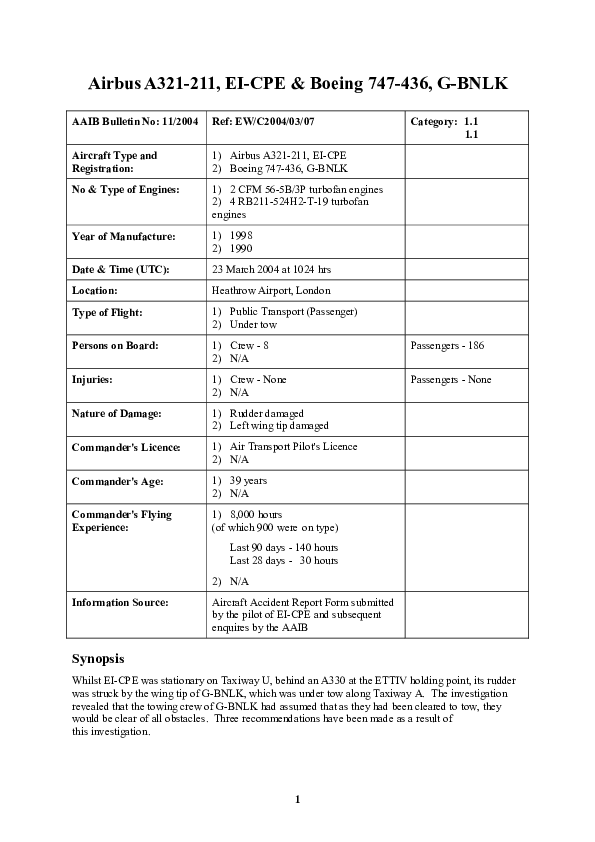 Airbus A321-211, EI-CPE & Boeing 747-436, G-BNLK

| AAIB Bulletin No: 11/2004 | Ref: EW/C2004/03/07 | Category: 1.1 1.1 |
|---|---|---|
| Aircraft Type and Registration: | 1) Airbus A321-211, EI-CPE 2) Boeing 747-436, G-BNLK | |
| No & Type of Engines: | 1) 2 CFM 56-5B/3P turbofan engines 2) 4 RB211-524H2-T-19 turbofan engines | |
| Year of Manufacture: | 1) 1998 2) 1990 | |
| Date & Time (UTC): | 23 March 2004 at 1024 hrs | |
| Location: | Heathrow Airport, London | |
| Type of Flight: | 1) Public Transport (Passenger) 2) Under tow | |
| Persons on Board: | 1) Crew - 8 2) N/A | Passengers - 186 |
| Injuries: | 1) Crew - None 2) N/A | Passengers - None |
| Nature of Damage: | 1) Rudder damaged 2) Left wing tip damaged | |
| Commander's Licence: | 1) Air Transport Pilot's Licence 2) N/A | |
| Commander's Age: | 1) 39 years 2) N/A | |
| Commander's Flying Experience: | 1) 8,000 hours (of which 900 were on type) Last 90 days - 140 hours Last 28 days - 30 hours 2) N/A | |
| Information Source: | Aircraft Accident Report Form submitted by the pilot of EI-CPE and subsequent enquires by the AAIB | |

Synopsis

Whilst EI-CPE was stationary on Taxiway U, behind an A330 at the ETTIV holding point, its rudder was struck by the wing tip of G-BNLK, which was under tow along Taxiway A. The investigation revealed that the towing crew of G-BNLK had assumed that as they had been cleared to tow, they would be clear of all obstacles. Three recommendations have been made as a result of this investigation.

1